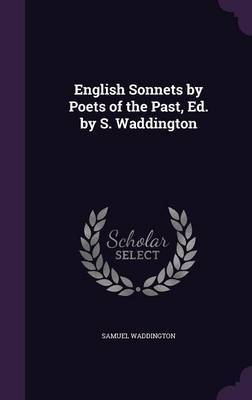 English Sonnets by Poets of the Past, Ed. by S. Waddington

Scholar
SELECT

SAMUEL WADDINGTON